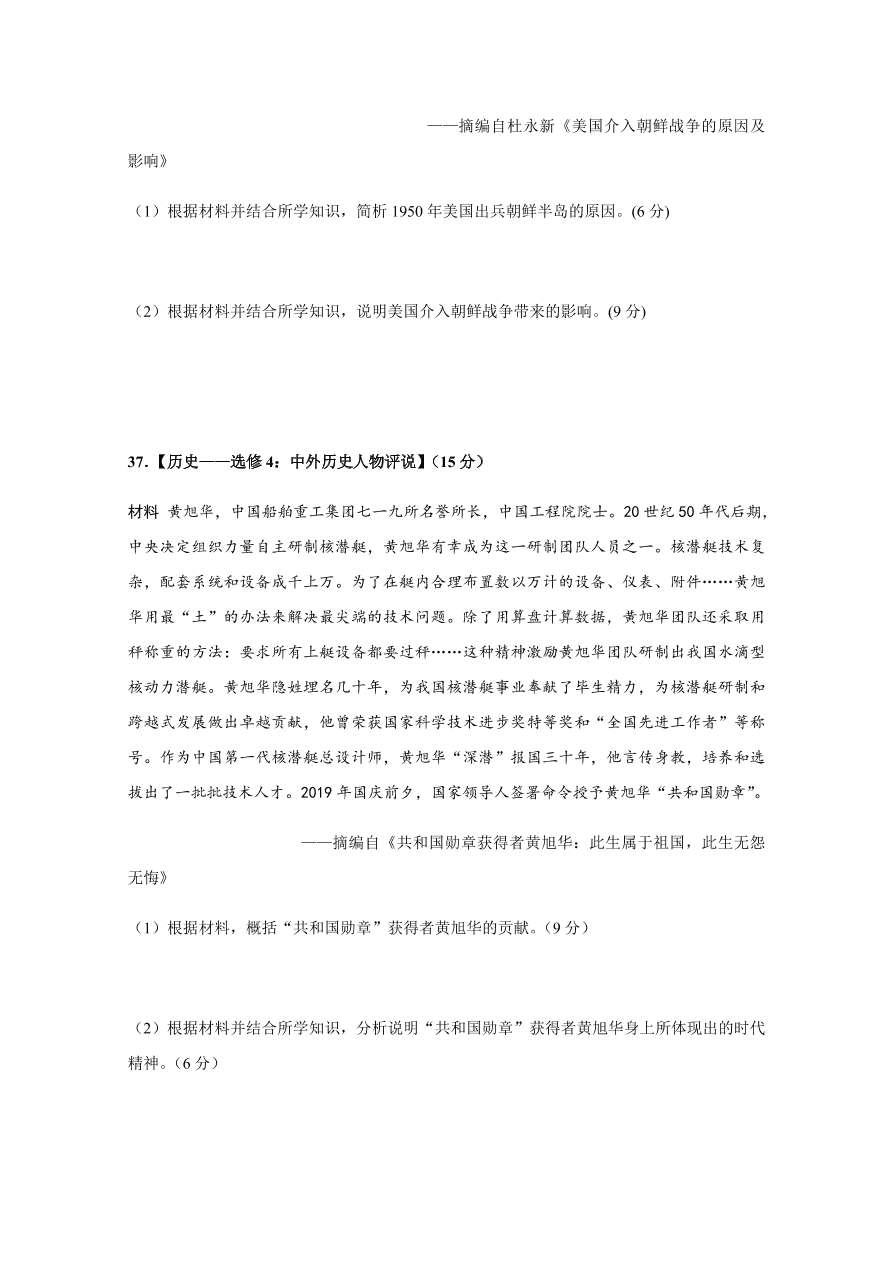 ——摘编自杜永新《美国介入朝鲜战争的原因及影响》

（1）根据材料并结合所学知识，简析 1950 年美国出兵朝鲜半岛的原因。(6 分)

（2）根据材料并结合所学知识，说明美国介入朝鲜战争带来的影响。(9 分)

37.【历史——选修 4：中外历史人物评说】(15 分)

材料 黄旭华，中国船舶重工集团七一九所名誉所长，中国工程院院士。20 世纪 50 年代后期，中央决定组织力量自主研制核潜艇，黄旭华有幸成为这一研制团队人员之一。核潜艇技术复杂，配套系统和设备成千上万。为了在艇内合理布置数以万计的设备、仪表、附件……黄旭华用最“土”的办法来解决最尖端的技术问题。除了用算盘计算数据，黄旭华团队还采取用秤称重的方法：要求所有上艇设备都要过秤……这种精神激励黄旭华团队研制出我国水滴型核动力潜艇。黄旭华隐姓埋名几十年，为我国核潜艇事业奉献了毕生精力，为核潜艇研制和跨越式发展做出卓越贡献，他曾荣获国家科学技术进步奖特等奖和“全国先进工作者”等称号。作为中国第一代核潜艇总设计师，黄旭华“深潜”报国三十年，他言传身教，培养和选拔出了一批批技术人才。2019 年国庆前夕，国家领导人签署命令授予黄旭华“共和国勋章”。

——摘编自《共和国勋章获得者黄旭华：此生属于祖国，此生无怨无悔》

（1）根据材料，概括“共和国勋章”获得者黄旭华的贡献。(9 分)

（2）根据材料并结合所学知识，分析说明“共和国勋章”获得者黄旭华身上所体现出的时代精神。(6 分)